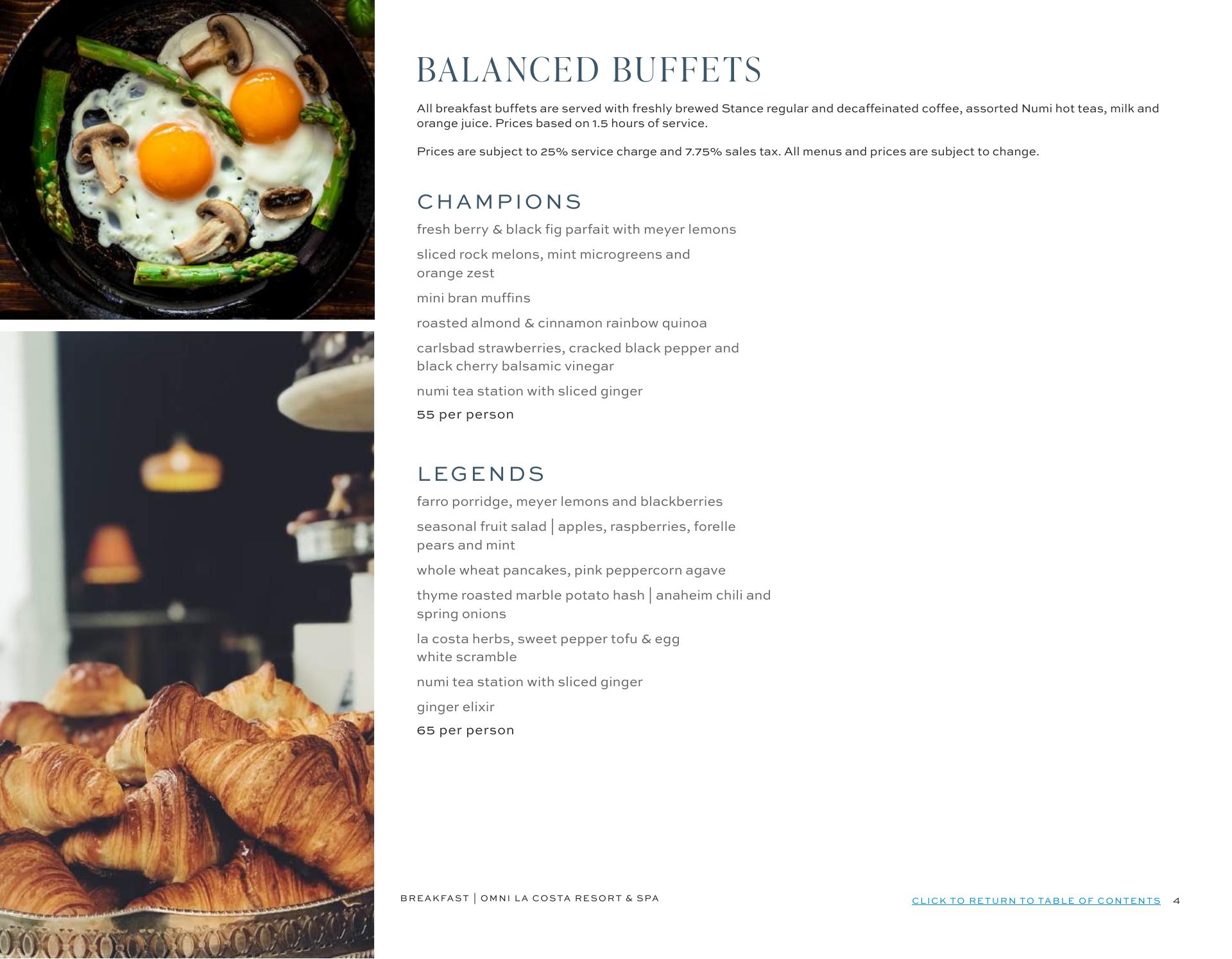 BALANCED BUFFETS

All breakfast buffets are served with freshly brewed Stance regular and decaffeinated coffee, assorted Numi hot teas, milk and orange juice. Prices based on 1.5 hours of service.

Prices are subject to 25% service charge and 7.75% sales tax. All menus and prices are subject to change.

CHAMPIONS

fresh berry & black fig parfait with meyer lemons

sliced rock melons, mint microgreens and orange zest

mini bran muffins

roasted almond & cinnamon rainbow quinoa

carlsbad strawberries, cracked black pepper and black cherry balsamic vinegar

numi tea station with sliced ginger

55 per person

LEGENDS

farro porridge, meyer lemons and blackberries

seasonal fruit salad | apples, raspberries, forelle pears and mint

whole wheat pancakes, pink peppercorn agave

thyme roasted marble potato hash | anaheim chili and spring onions

la costa herbs, sweet pepper tofu & egg white scramble

numi tea station with sliced ginger

ginger elixir

65 per person

BREAKFAST | OMNI LA COSTA RESORT & SPA

CLICK TO RETURN TO TABLE OF CONTENTS 4